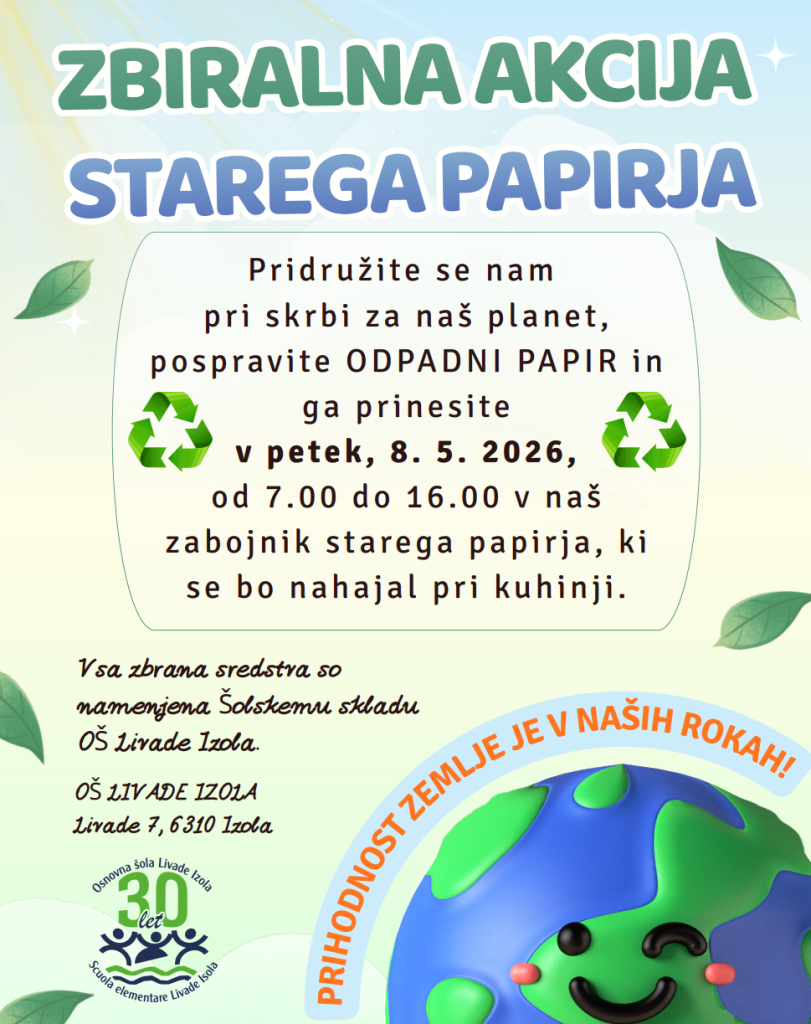 ZBIRALNA AKCIJA
STAREGA PAPIRJA

Pridružite se nam pri skrbi za naš planet, pospravite ODPADNI PAPIR in ga prinesite v petek, 8. 5. 2026, od 7.00 do 16.00 v naš zabojnik starega papirja, ki se bo nahajal pri kuhinji.

Vsa zbrana sredstva so namenjena Šolskemu skladu OŠ Livade Izola.

OŠ LIVADE IZOLA
Livade 7, 6310 Izola

Osnovna šola Livade Izola
30 let
Scuola elementare Livade Isola

PRIHODNOST ZEMLJE JE V NAŠIH ROKAH!